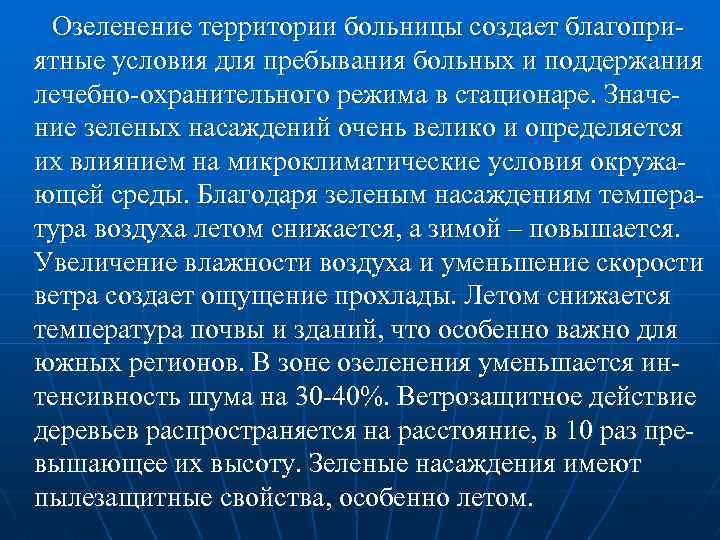 Озеленение территории больницы создает благоприятные условия для пребывания больных и поддержания лечебно-охранительного режима в стационаре. Значение зеленых насаждений очень велико и определяется их влиянием на микроклиматические условия окружающей среды. Благодаря зеленым насаждениям температура воздуха летом снижается, а зимой – повышается. Увеличение влажности воздуха и уменьшение скорости ветра создает ощущение прохлады. Летом снижается температура почвы и зданий, что особенно важно для южных регионов. В зоне озеленения уменьшается интенсивность шума на 30-40%. Ветрозащитное действие деревьев распространяется на расстояние, в 10 раз превышающее их высоту. Зеленые насаждения имеют пылезащитные свойства, особенно летом.